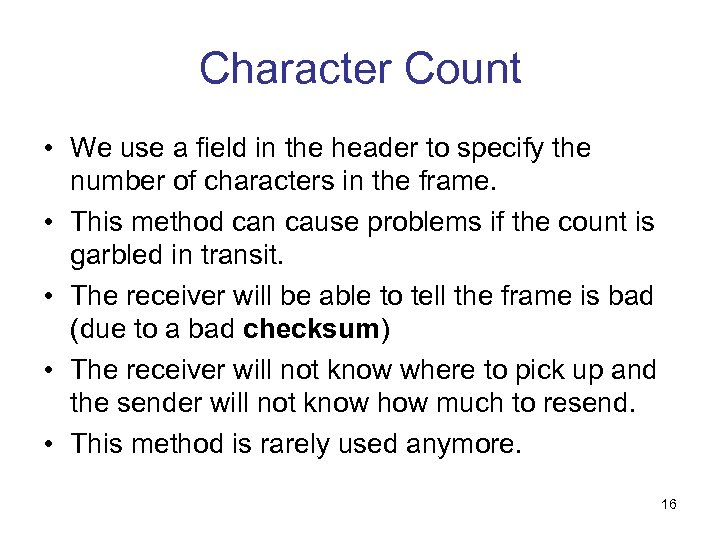 Character Count

• We use a field in the header to specify the number of characters in the frame.

• This method can cause problems if the count is garbled in transit.

• The receiver will be able to tell the frame is bad (due to a bad checksum)

• The receiver will not know where to pick up and the sender will not know how much to resend.

• This method is rarely used anymore.

16